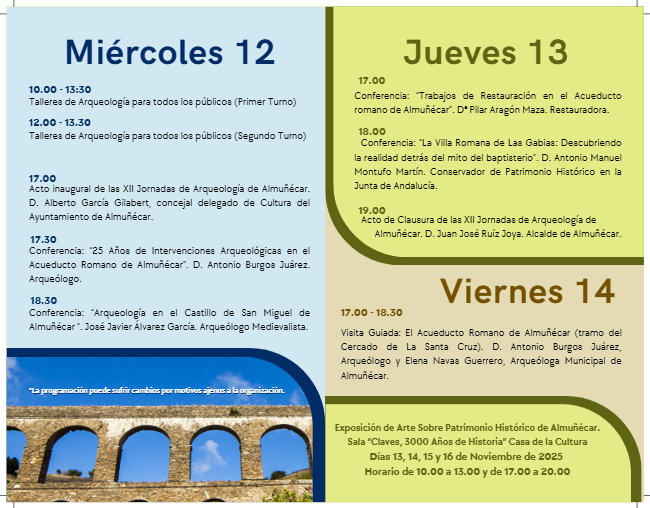 Miércoles 12

10.00 - 13:30
Talleres de Arqueología para todos los públicos (Primer Turno)

12.00 - 13.30
Talleres de Arqueología para todos los públicos (Segundo Turno)

17.00
Acto inaugural de las XII Jornadas de Arqueología de Almuñécar. D. Alberto García Gilabert, concejal delegado de Cultura del Ayuntamiento de Almuñécar.

17.30
Conferencia: "25 Años de Intervenciones Arqueológicas en el Acueducto Romano de Almuñécar". D. Antonio Burgos Juárez. Arqueólogo.

18.30
Conferencia: "Arqueología en el Castillo de San Miguel de Almuñécar ". José Javier Álvarez García. Arqueólogo Medievalista.

*La programación puede sufrir cambios por motivos ajenos a la organización.

Jueves 13

17.00
Conferencia: "Trabajos de Restauración en el Acueducto romano de Almuñécar". Dª Pilar Aragón Maza. Restauradora.

18.00
Conferencia: "La Villa Romana de Las Gabias: Descubriendo la realidad detrás del mito del baptisterio". D. Antonio Manuel Montufo Martín. Conservador de Patrimonio Histórico en la Junta de Andalucía.

19.00
Acto de Clausura de las XII Jornadas de Arqueología de Almuñécar. D. Juan José Ruíz Joya. Alcalde de Almuñécar.

Viernes 14

17.00 - 18.30
Visita Guiada: El Acueducto Romano de Almuñécar (tramo del Cercado de La Santa Cruz). D. Antonio Burgos Juárez, Arqueólogo y Elena Navas Guerrero, Arqueóloga Municipal de Almuñécar.

Exposición de Arte Sobre Patrimonio Histórico de Almuñécar.
Sala "Claves, 3000 Años de Historia" Casa de la Cultura
Días 13, 14, 15 y 16 de Noviembre de 2025
Horario de 10.00 a 13.00 y de 17.00 a 20.00